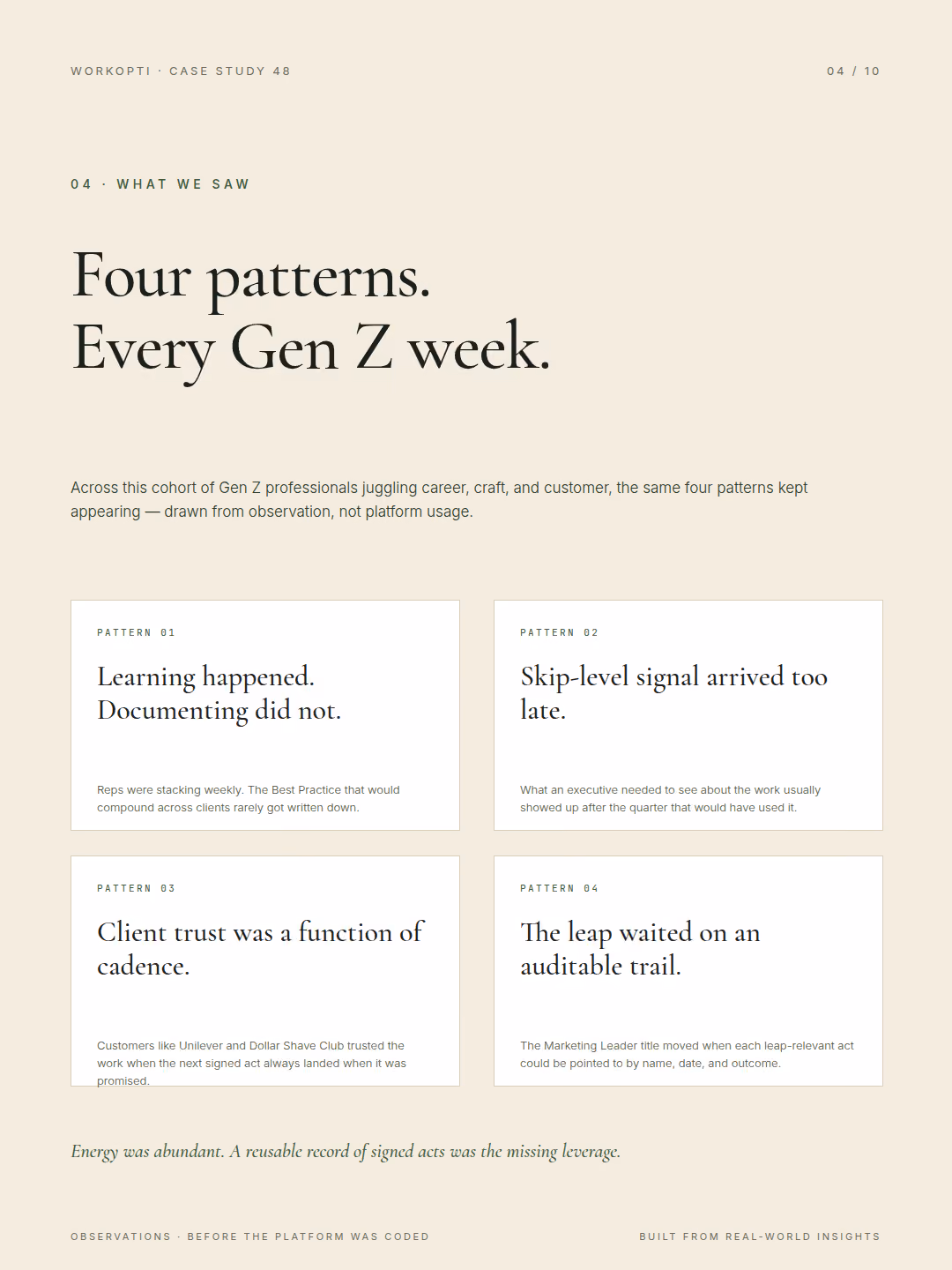 WORKOPTI · CASE STUDY 48

04 / 10

04 · WHAT WE SAW

Four patterns.
Every Gen Z week.

Across this cohort of Gen Z professionals juggling career, craft, and customer, the same four patterns kept appearing — drawn from observation, not platform usage.

PATTERN 01

Learning happened.
Documenting did not.

Reps were stacking weekly. The Best Practice that would compound across clients rarely got written down.

PATTERN 02

Skip-level signal arrived too late.

What an executive needed to see about the work usually showed up after the quarter that would have used it.

PATTERN 03

Client trust was a function of cadence.

Customers like Unilever and Dollar Shave Club trusted the work when the next signed act always landed when it was promised.

PATTERN 04

The leap waited on an auditable trail.

The Marketing Leader title moved when each leap-relevant act could be pointed to by name, date, and outcome.

Energy was abundant. A reusable record of signed acts was the missing leverage.

OBSERVATIONS · BEFORE THE PLATFORM WAS CODED

BUILT FROM REAL-WORLD INSIGHTS